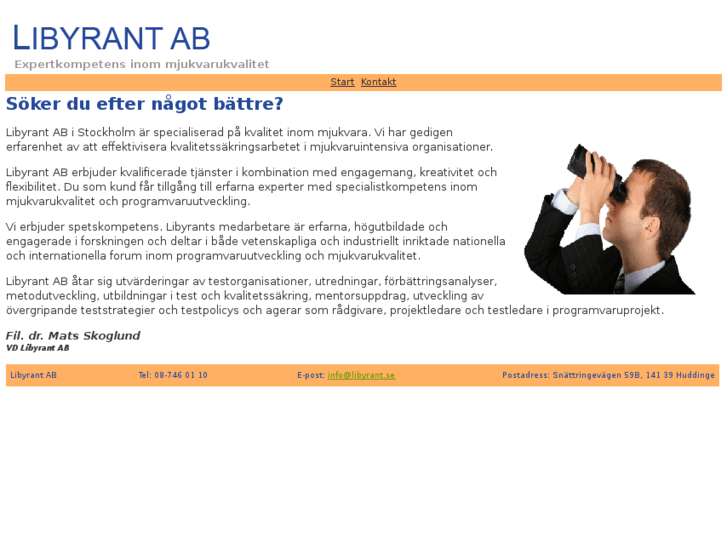 LIBYRANT AB
Expertkompetens inom mjukvarukvalitet

Start Kontakt

Söker du efter något bättre?

Libyrant AB i Stockholm är specialiserad på kvalitet inom mjukvara. Vi har gedigen erfarenhet av att effektivisera kvalitetssäkringsarbetet i mjukvaruintensiva organisationer.

Libyrant AB erbjuder kvalificerade tjänster i kombination med engagemang, kreativitet och flexibilitet. Du som kund får tillgång till erfarna experter med specialistkompetens inom mjukvarukvalitet och programvaruutveckling.

Vi erbjuder spetskompetens. Libyrants medarbetare är erfarna, högutbildade och engagerade i forskningen och deltar i både vetenskapliga och industriellt inriktade nationella och internationella forum inom programvaruutveckling och mjukvarukvalitet.

Libyrant AB åtar sig utvärderingar av testorganisationer, utredningar, förbättringsanalyser, metodutveckling, utbildningar i test och kvalitetssäkring, mentorsuppdrag, utveckling av övergripande teststrategier och testpolicys och agerar som rådgivare, projektledare och testledare i programvaruprojekt.

Fil. dr. Mats Skoglund
VD Libyrant AB

Libyrant AB Tel: 08-746 01 10 E-post: info@libyrant.se Postadress: Snättringevägen 59B, 141 39 Huddinge